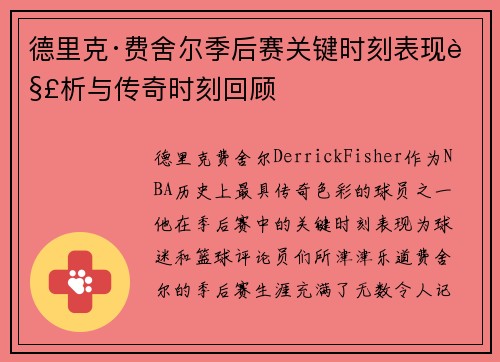 德里克·费舍尔季后赛关键时刻表现è§£析与传奇时刻回顾

德里克费舍尔DerrickFisher作为NBA历史上最具传奇色彩的球员之一他在季后赛中的关键时刻表现为球迷和篮球评论员们所津津乐道费舍尔的季后赛生涯充满了无数令人记